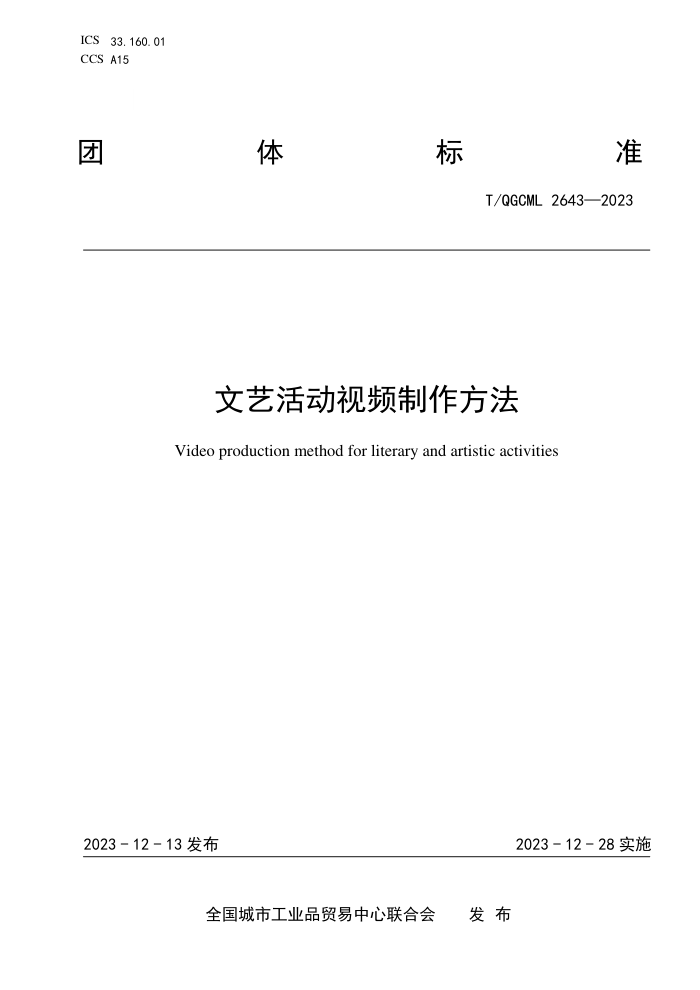 ICS 33.160.01
CCS A15

团 体 标 准

T/QGCML 2643—2023

文艺活动视频制作方法

Video production method for literary and artistic activities

2023 - 12 - 13 发布

2023 - 12 - 28 实施

全国城市工业品贸易中心联合会 发 布